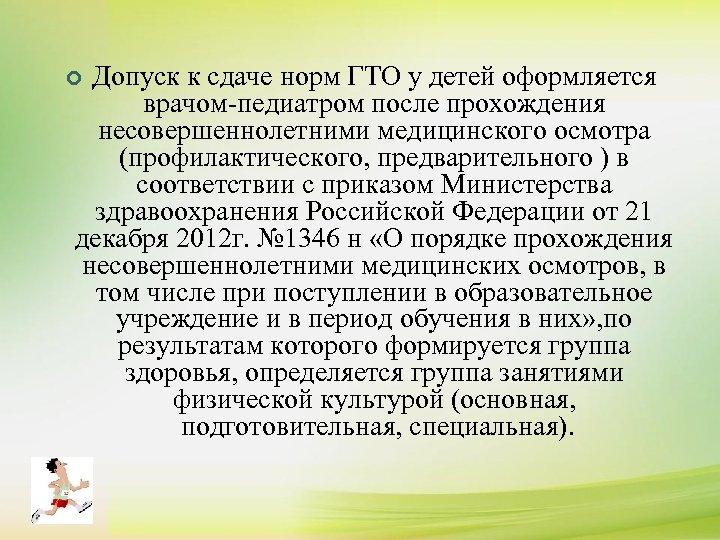 Допуск к сдаче норм ГТО у детей оформляется врачом-педиатром после прохождения несовершеннолетними медицинского осмотра (профилактического, предварительного ) в соответствии с приказом Министерства здравоохранения Российской Федерации от 21 декабря 2012г. №1346 н «О порядке прохождения несовершеннолетними медицинских осмотров, в том числе при поступлении в образовательное учреждение и в период обучения в них»,по результатам которого формируется группа здоровья, определяется группа занятиями физической культурой (основная, подготовительная, специальная).